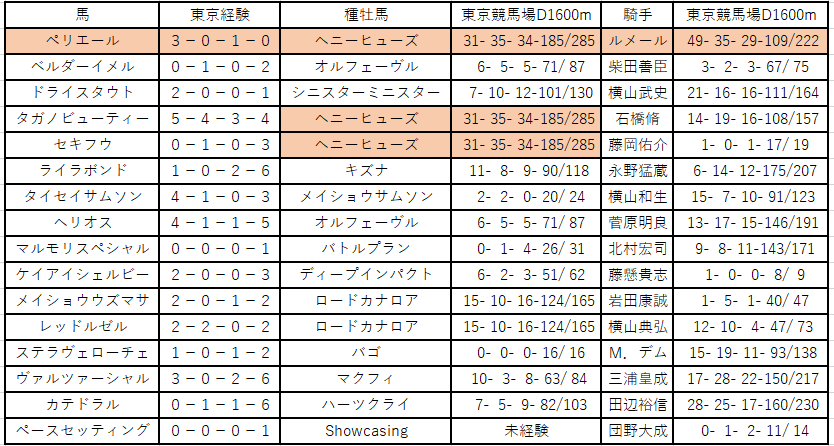 | 馬 | 東京経験 | 種牡馬 | 東京競馬場D1600m | 騎手 | 東京競馬場D1600m |
|---|---|---|---|---|---|
| ペリエール | 3－0－1－0 | ヘニーヒューズ | 31- 35- 34-185/285 | ルメール | 49- 35- 29-109/222 |
| ベルダーイメル | 0－1－0－2 | オルフェーヴル | 6- 5- 5- 71/ 87 | 柴田善臣 | 3- 2- 3- 67/ 75 |
| ドライスタウト | 2－0－0－1 | シニスターミニスター | 7- 10- 12-101/130 | 横山武史 | 21- 16- 16-111/164 |
| タガノビューティー | 5－4－3－4 | ヘニーヒューズ | 31- 35- 34-185/285 | 石橋脩 | 14- 19- 16-108/157 |
| セキフウ | 0－1－0－3 | ヘニーヒューズ | 31- 35- 34-185/285 | 藤岡佑介 | 1- 0- 1- 17/ 19 |
| ライラボンド | 1－0－2－6 | キズナ | 11- 8- 9- 90/118 | 永野猛蔵 | 6- 14- 12-175/207 |
| タイセイサムソン | 4－1－0－3 | メイショウサムソン | 2- 2- 0- 20/ 24 | 横山和生 | 15- 7- 10- 91/123 |
| ヘリオス | 4－1－1－5 | オルフェーヴル | 6- 5- 5- 71/ 87 | 菅原明良 | 13- 17- 15-146/191 |
| マルモリスペシャル | 0－0－0－1 | バトルプラン | 0- 1- 4- 26/ 31 | 北村宏司 | 9- 8- 11-143/171 |
| ケイアイシェルビー | 2－0－0－3 | ディープインパクト | 6- 2- 3- 51/ 62 | 藤懸貴志 | 1- 0- 0- 8/ 9 |
| メイショウウズマサ | 2－0－1－2 | ロードカナロア | 15- 10- 16-124/165 | 岩田康誠 | 1- 5- 1- 40/ 47 |
| レッドルゼル | 2－2－0－2 | ロードカナロア | 15- 10- 16-124/165 | 横山典弘 | 12- 10- 4- 47/ 73 |
| ステラヴェローチェ | 1－0－1－2 | バゴ | 0- 0- 0- 16/ 16 | M．デム | 15- 19- 11- 93/138 |
| ヴァルツァーシャル | 3－0－2－6 | マクフィ | 10- 3- 8- 63/ 84 | 三浦皇成 | 17- 28- 22-150/217 |
| カテドラル | 0－1－1－6 | ハーツクライ | 7- 5- 9- 82/103 | 田辺裕信 | 28- 25- 17-160/230 |
| ペースセッティング | 0－0－0－1 | Showcasing | 未経験 | 団野大成 | 0- 1- 2- 11/ 14 |